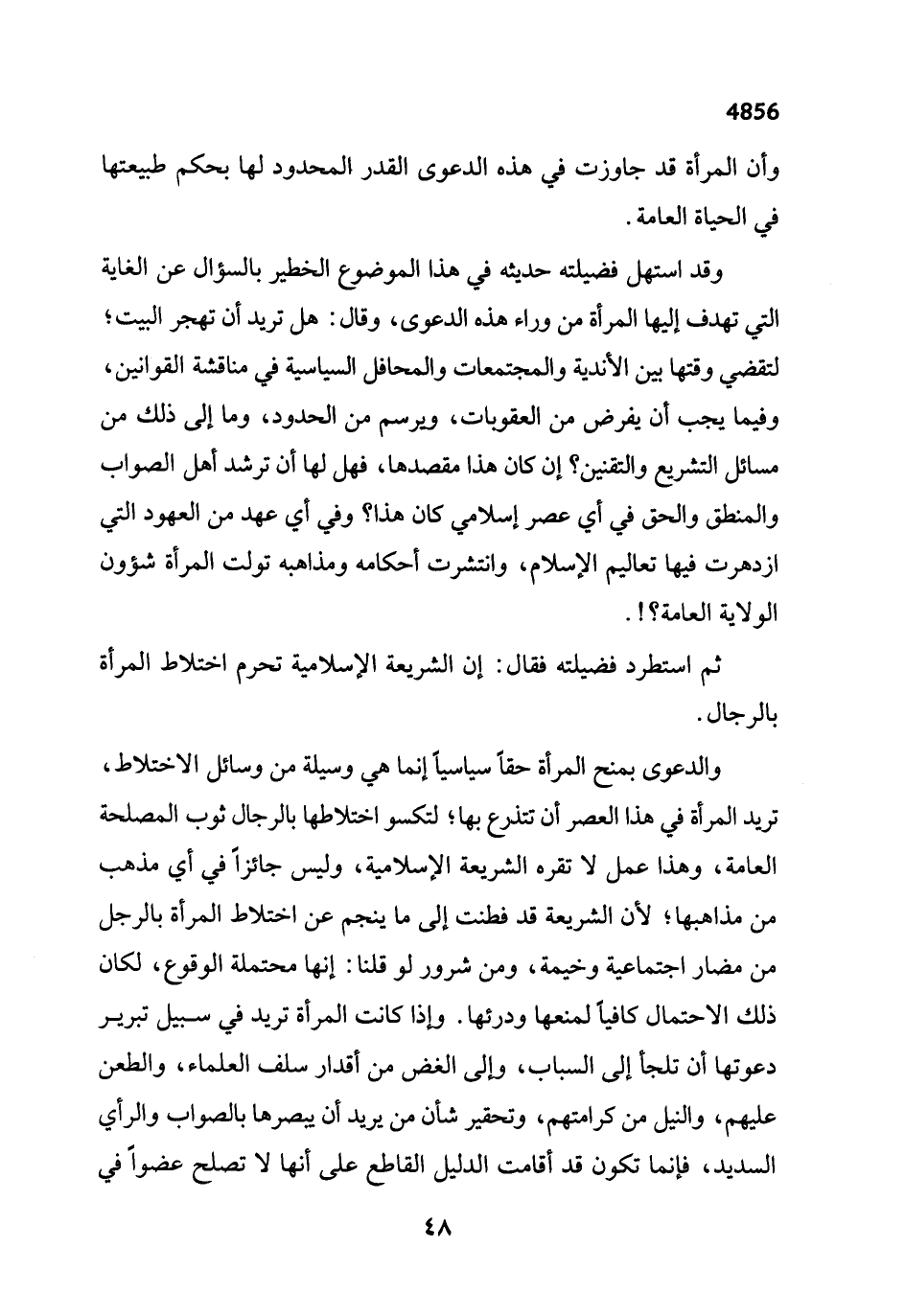 4856

وأن المرأة قد جاوزت في هذه الدعوى القدر المحدود لها بحكم طبيعتها في الحياة العامة.

وقد استهل فضيلته حديثه في هذا الموضوع الخطير بالسؤال عن الغاية التي تهدف إليها المرأة من وراء هذه الدعوى، وقال: هل تريد أن تهجر البيت؛ لتقضي وقتها بين الأندية والمجتمعات والمحافل السياسية في مناقشة القوانين، وفيما يجب أن يفرض من العقوبات، ويرسم من الحدود، وما إلى ذلك من مسائل التشريع والتقنين؟ إن كان هذا مقصدها، فهل لها أن ترشد أهل الصواب والمنطق والحق في أي عصر إسلامي كان هذا؟ وفي أي عهد من العهود التي ازدهرت فيها تعاليم الإسلام، وانتشرت أحكامه ومذاهبه تولت المرأة شؤون الولاية العامة؟!.

ثم استطرد فضيلته فقال: إن الشريعة الإسلامية تحرم اختلاط المرأة بالرجال.

والدعوى بمنح المرأة حقاً سياسياً إنما هي وسيلة من وسائل الاختلاط، تريد المرأة في هذا العصر أن تتذرع بها؛ لتكسو اختلاطها بالرجال ثوب المصلحة العامة، وهذا عمل لا تقره الشريعة الإسلامية، وليس جائزاً في أي مذهب من مذاهبها؛ لأن الشريعة قد فطنت إلى ما ينجم عن اختلاط المرأة بالرجل من مضار اجتماعية وخيمة، ومن شرور لو قلنا: إنها محتملة الوقوع، لكان ذلك الاحتمال كافياً لمنعها ودرئها. وإذا كانت المرأة تريد في سبيل تبرير دعوتها أن تلجأ إلى السباب، وإلى الغض من أقدار سلف العلماء، والطعن عليهم، والنيل من كرامتهم، وتحقير شأن من يريد أن يبصرها بالصواب والرأي السديد، فإنما تكون قد أقامت الدليل القاطع على أنها لا تصلح عضواً في

٤٨